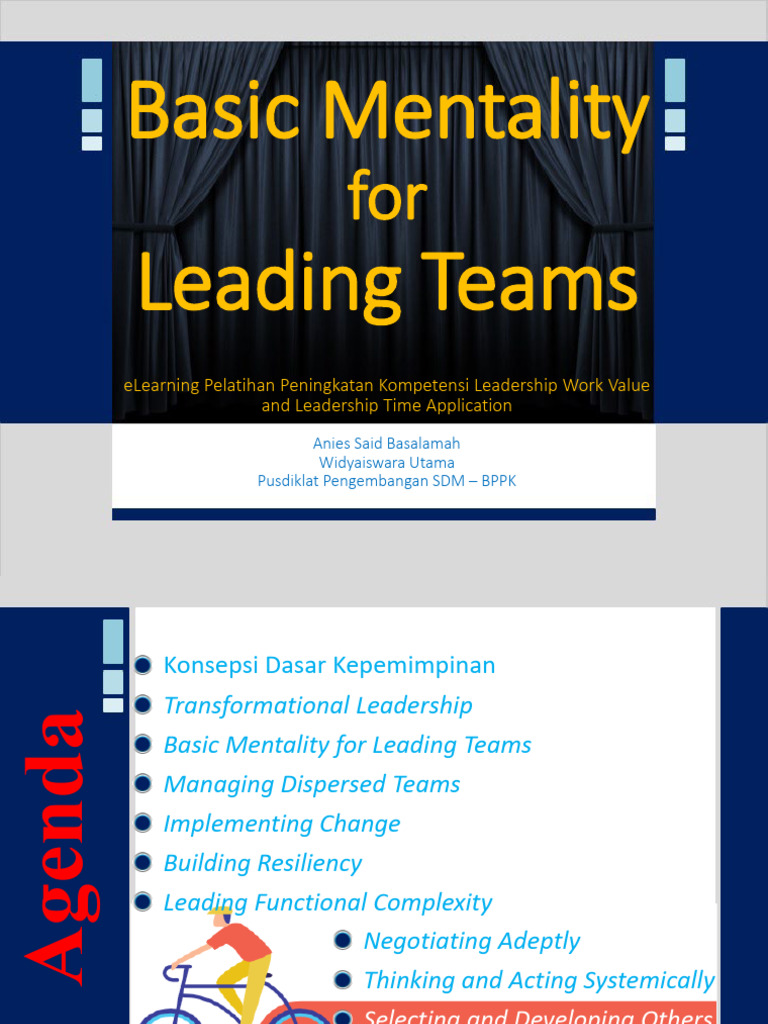 Basic Mentality for Leading Teams

eLearning Pelatihan Peningkatan Kompetensi Leadership Work Value and Leadership Time Application

Anies Said Basalamah
Widyaiswara Utama
Pusdiklat Pengembangan SDM – BPPK

Agenda

Konsepsi Dasar Kepemimpinan
Transformational Leadership
Basic Mentality for Leading Teams
Managing Dispersed Teams
Implementing Change
Building Resiliency
Leading Functional Complexity
Negotiating Adeptly
Thinking and Acting Systemically
Selecting and Developing Others